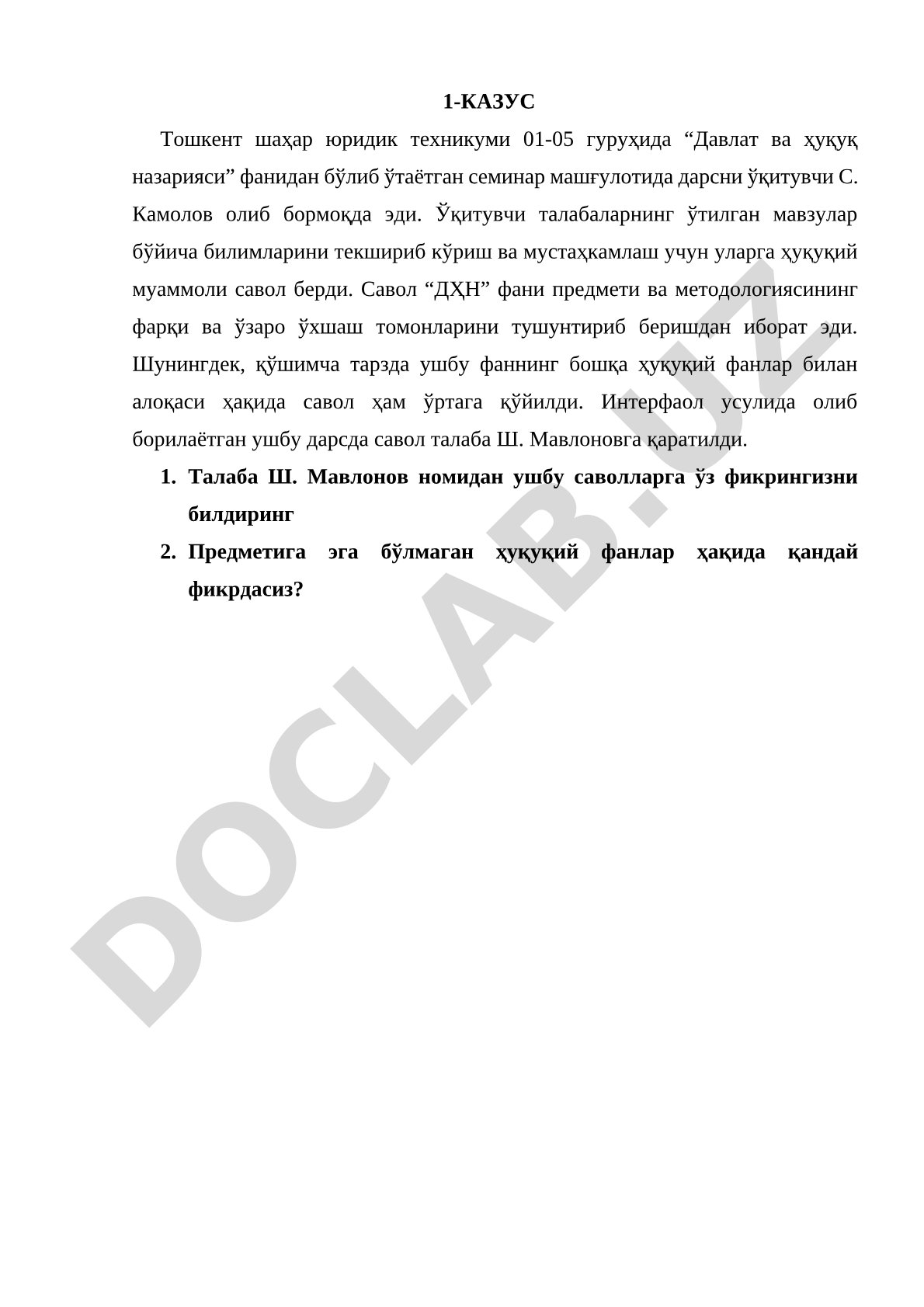 1-КАЗУС

Тошкент шаҳар юридик техникуми 01-05 гуруҳида “Давлат ва ҳуқуқ назарияси” фанидан бўлиб ўтаётган семинар машғулотида дарсни ўқитувчи С. Камолов олиб бормоқда эди. Ўқитувчи талабаларнинг ўтилган мавзулар бўйича билимларини текшириб кўриш ва мустаҳкамлаш учун уларга ҳуқуқий муаммоли савол берди. Савол “ДҲН” фани предмети ва методологиясининг фарқи ва ўзаро ўхшаш томонларини тушунтириб беришдан иборат эди. Шунингдек, қўшимча тарзда ушбу фаннинг бошқа ҳуқуқий фанлар билан алоқаси ҳақида савол ҳам ўртага қўйилди. Интерфаол усулида олиб борилаётган ушбу дарсда савол талаба Ш. Мавлоновга қаратилди.

1. Талаба Ш. Мавлонов номидан ушбу саволларга ўз фикрингизни билдиринг
2. Предметига эга бўлмаган ҳуқуқий фанлар ҳақида қандай фикрдасиз?

DOCLAB.UZ